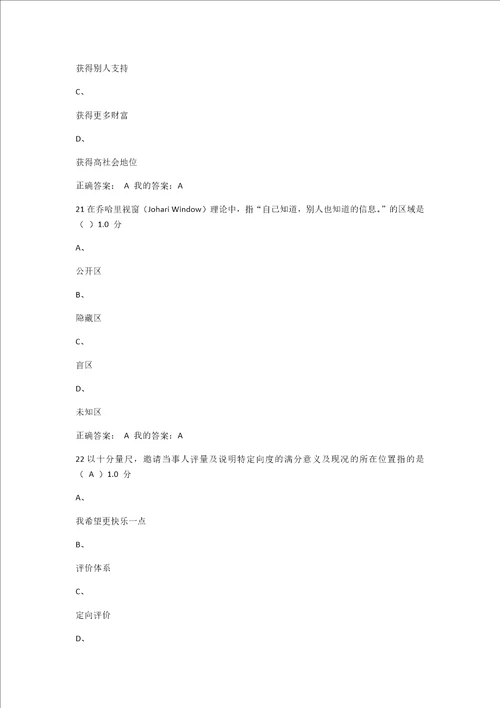 获得别人支持

C、

获得更多财富

D、

获得高社会地位

正确答案： A 我的答案：A

21 在乔哈里视窗（Johari Window）理论中，指“自己知道，别人也知道的信息。”的区域是（ ）1.0 分

A、

公开区

B、

隐藏区

C、

盲区

D、

未知区

正确答案： A 我的答案：A

22 以十分量尺，邀请当事人评量及说明特定向度的满分意义及现况的所在位置指的是（ A ）1.0 分

A、

我希望更快乐一点

B、

评价体系

C、

定向评价

D、